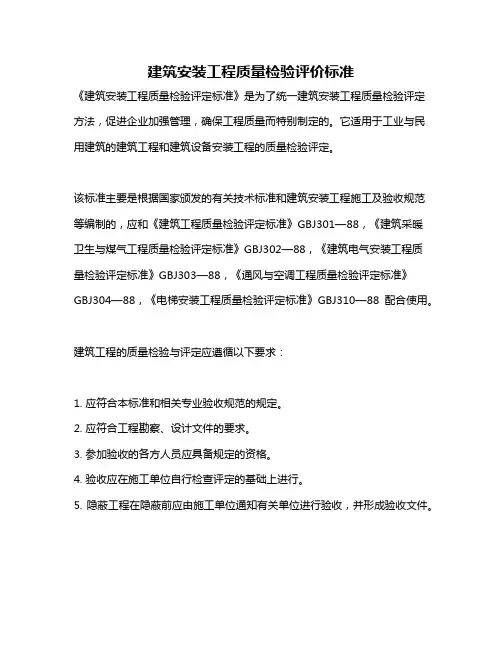 建筑安装工程质量检验评价标准

《建筑安装工程质量检验评定标准》是为了统一建筑安装工程质量检验评定方法，促进企业加强管理，确保工程质量而特别制定的。它适用于工业与民用建筑的建筑工程和建筑设备安装工程的质量检验评定。

该标准主要是根据国家颁发的有关技术标准和建筑安装工程施工及验收规范等编制的，应和《建筑工程质量检验评定标准》GBJ301—88，《建筑采暖卫生与煤气工程质量检验评定标准》GBJ302—88，《建筑电气安装工程质量检验评定标准》GBJ303—88，《通风与空调工程质量检验评定标准》GBJ304—88，《电梯安装工程质量检验评定标准》GBJ310—88 配合使用。

建筑工程的质量检验与评定应遵循以下要求：

1. 应符合本标准和相关专业验收规范的规定。
2. 应符合工程勘察、设计文件的要求。
3. 参加验收的各方人员应具备规定的资格。
4. 验收应在施工单位自行检查评定的基础上进行。
5. 隐蔽工程在隐蔽前应由施工单位通知有关单位进行验收，并形成验收文件。